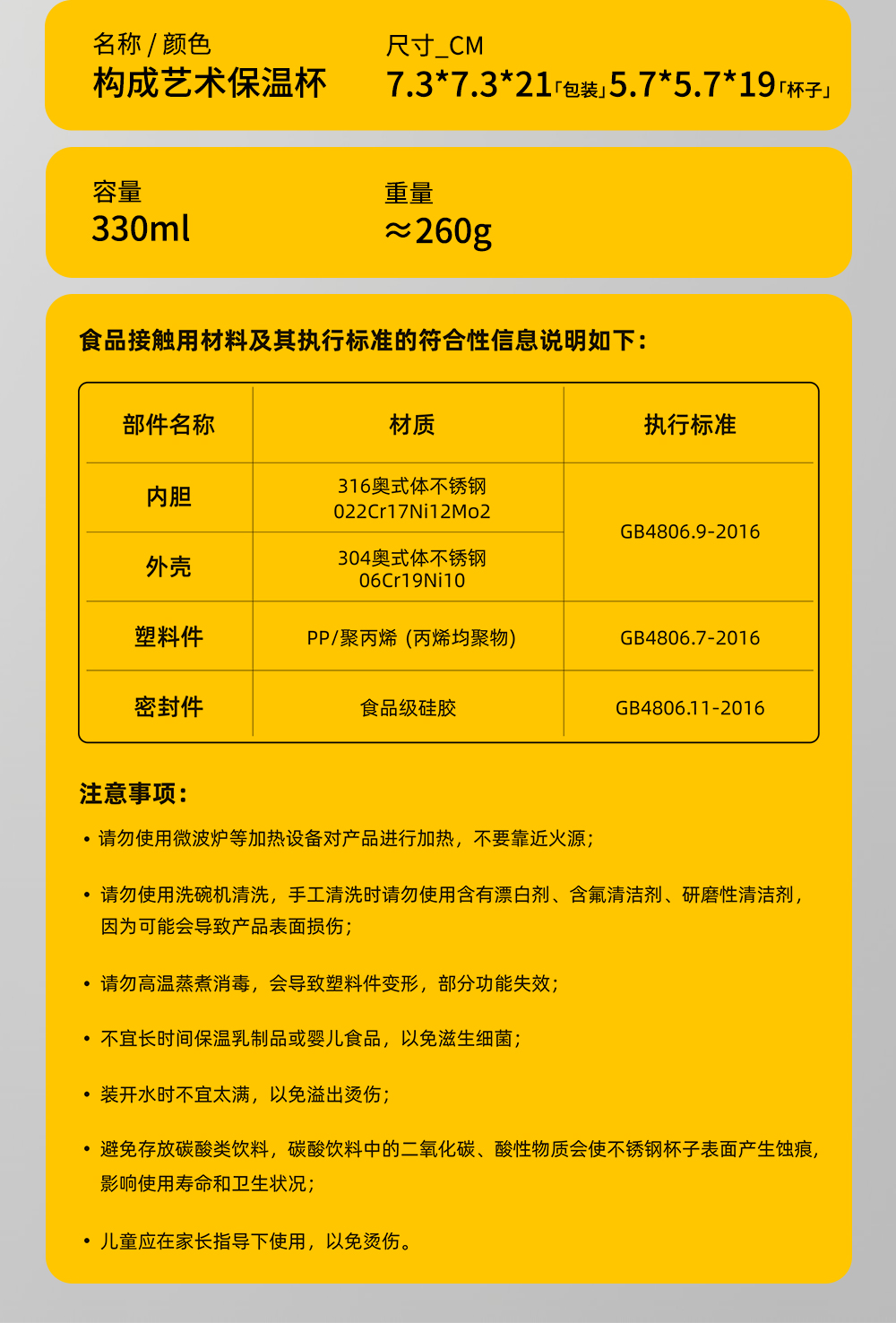 名称 / 颜色
构成艺术保温杯

尺寸_CM
7.3*7.3*21「包装」5.7*5.7*19「杯子」

容量
330ml

重量
≈260g

食品接触用材料及其执行标准的符合性信息说明如下：

| 部件名称 | 材质 | 执行标准 |
|---|---|---|
| 内胆 | 316奥式体不锈钢 022Cr17Ni12Mo2 | GB4806.9-2016 |
| 外壳 | 304奥式体不锈钢 06Cr19Ni10 | GB4806.9-2016 |
| 塑料件 | PP/聚丙烯（丙烯均聚物） | GB4806.7-2016 |
| 密封件 | 食品级硅胶 | GB4806.11-2016 |

注意事项：

• 请勿使用微波炉等加热设备对产品进行加热，不要靠近火源；

• 请勿使用洗碗机清洗，手工清洗时请勿使用含有漂白剂、含氟清洁剂、研磨性清洁剂，因为可能会导致产品表面损伤；

• 请勿高温蒸煮消毒，会导致塑料件变形，部分功能失效；

• 不宜长时间保温乳制品或婴儿食品，以免滋生细菌；

• 装开水时不宜太满，以免溢出烫伤；

• 避免存放碳酸类饮料，碳酸饮料中的二氧化碳、酸性物质会使不锈钢杯子表面产生蚀痕，影响使用寿命和卫生状况；

• 儿童应在家长指导下使用，以免烫伤。